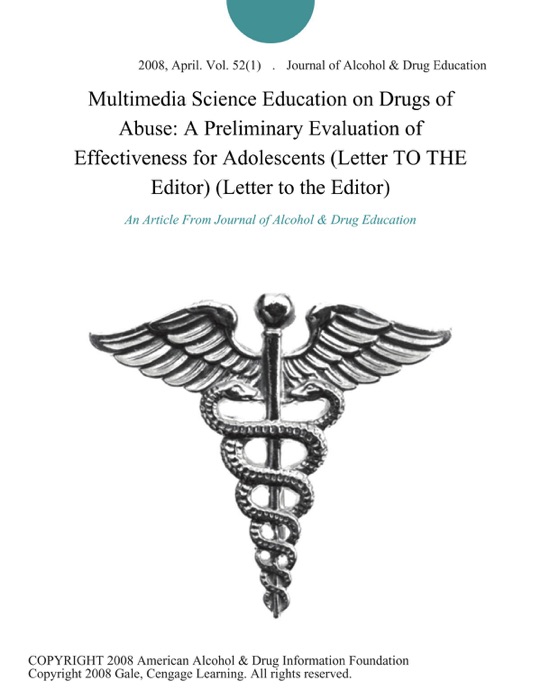 2008, April. Vol. 52(1) . Journal of Alcohol & Drug Education

Multimedia Science Education on Drugs of Abuse: A Preliminary Evaluation of Effectiveness for Adolescents (Letter TO THE Editor) (Letter to the Editor)

An Article From Journal of Alcohol & Drug Education

COPYRIGHT 2008 American Alcohol & Drug Information Foundation
Copyright 2008 Gale, Cengage Learning. All rights reserved.